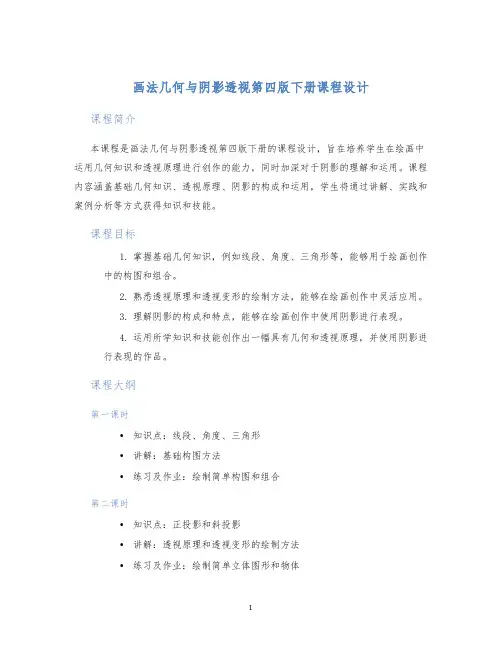 画法几何与阴影透视第四版下册课程设计

课程简介

本课程是画法几何与阴影透视第四版下册的课程设计，旨在培养学生在绘画中运用几何知识和透视原理进行创作的能力，同时加深对于阴影的理解和运用。课程内容涵盖基础几何知识、透视原理、阴影的构成和运用，学生将通过讲解、实践和案例分析等方式获得知识和技能。

课程目标

1. 掌握基础几何知识，例如线段、角度、三角形等，能够用于绘画创作中的构图和组合。

2. 熟悉透视原理和透视变形的绘制方法，能够在绘画创作中灵活应用。

3. 理解阴影的构成和特点，能够在绘画创作中使用阴影进行表现。

4. 运用所学知识和技能创作出一幅具有几何和透视原理，并使用阴影进行表现的作品。

课程大纲

第一课时

• 知识点：线段、角度、三角形

• 讲解：基础构图方法

• 练习及作业：绘制简单构图和组合

第二课时

• 知识点：正投影和斜投影

• 讲解：透视原理和透视变形的绘制方法

• 练习及作业：绘制简单立体图形和物体

1